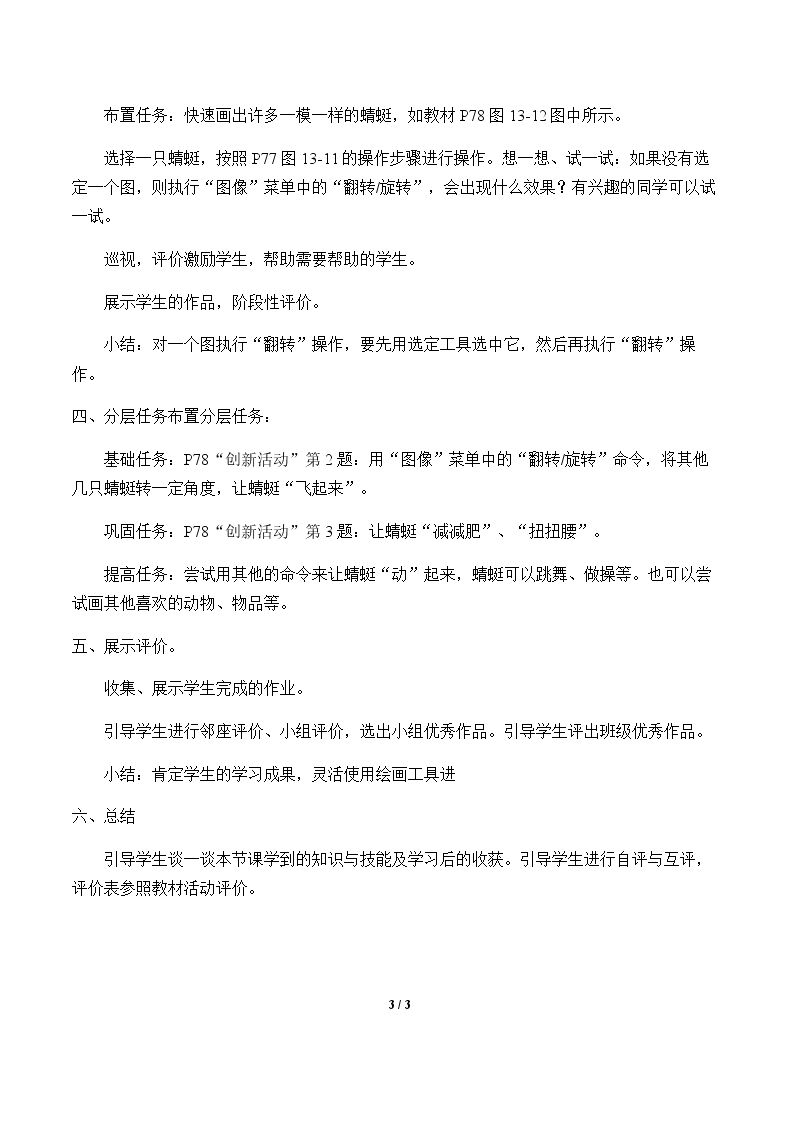 布置任务：快速画出许多一模一样的蜻蜓，如教材P78图13-12图中所示。

选择一只蜻蜓，按照P77图13-11的操作步骤进行操作。想一想、试一试：如果没有选定一个图，则执行“图像”菜单中的“翻转/旋转”，会出现什么效果？有兴趣的同学可以试一试。

巡视，评价激励学生，帮助需要帮助的学生。

展示学生的作品，阶段性评价。

小结：对一个图执行“翻转”操作，要先用选定工具选中它，然后再执行“翻转”操作。

四、分层任务布置分层任务：

基础任务：P78“创新活动”第2题：用“图像”菜单中的“翻转/旋转”命令，将其他几只蜻蜓转一定角度，让蜻蜓“飞起来”。

巩固任务：P78“创新活动”第3题：让蜻蜓“减减肥”、“扭扭腰”。

提高任务：尝试用其他的命令来让蜻蜓“动”起来，蜻蜓可以跳舞、做操等。也可以尝试画其他喜欢的动物、物品等。

五、展示评价。

收集、展示学生完成的作业。

引导学生进行邻座评价、小组评价，选出小组优秀作品。引导学生评出班级优秀作品。

小结：肯定学生的学习成果，灵活使用绘画工具进

六、总结

引导学生谈一谈本节课学到的知识与技能及学习后的收获。引导学生进行自评与互评，评价表参照教材活动评价。

3 / 3